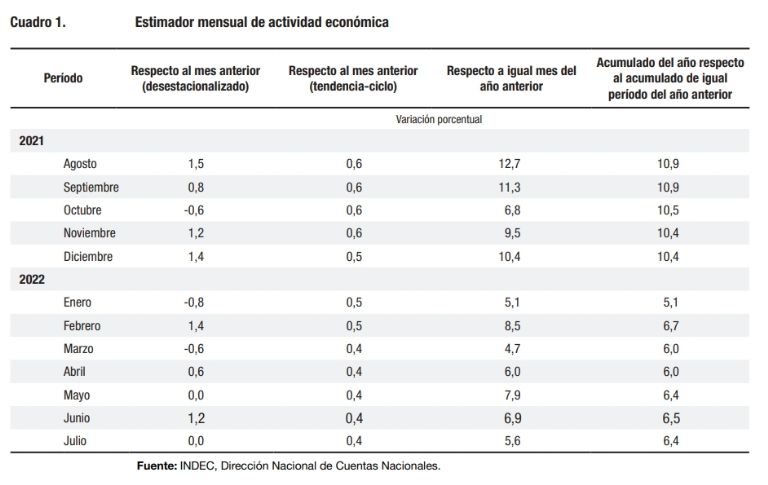 Cuadro 1. Estimador mensual de actividad económica

| Período | Respecto al mes anterior (desestacionalizado) | Respecto al mes anterior (tendencia-ciclo) | Respecto a igual mes del año anterior | Acumulado del año respecto al acumulado de igual período del año anterior |
|---|---|---|---|---|
| | Variación porcentual | | | |
| 2021 | | | | |
| Agosto | 1,5 | 0,6 | 12,7 | 10,9 |
| Septiembre | 0,8 | 0,6 | 11,3 | 10,9 |
| Octubre | -0,6 | 0,6 | 6,8 | 10,5 |
| Noviembre | 1,2 | 0,6 | 9,5 | 10,4 |
| Diciembre | 1,4 | 0,5 | 10,4 | 10,4 |
| 2022 | | | | |
| Enero | -0,8 | 0,5 | 5,1 | 5,1 |
| Febrero | 1,4 | 0,5 | 8,5 | 6,7 |
| Marzo | -0,6 | 0,4 | 4,7 | 6,0 |
| Abril | 0,6 | 0,4 | 6,0 | 6,0 |
| Mayo | 0,0 | 0,4 | 7,9 | 6,4 |
| Junio | 1,2 | 0,4 | 6,9 | 6,5 |
| Julio | 0,0 | 0,4 | 5,6 | 6,4 |

Fuente: INDEC, Dirección Nacional de Cuentas Nacionales.